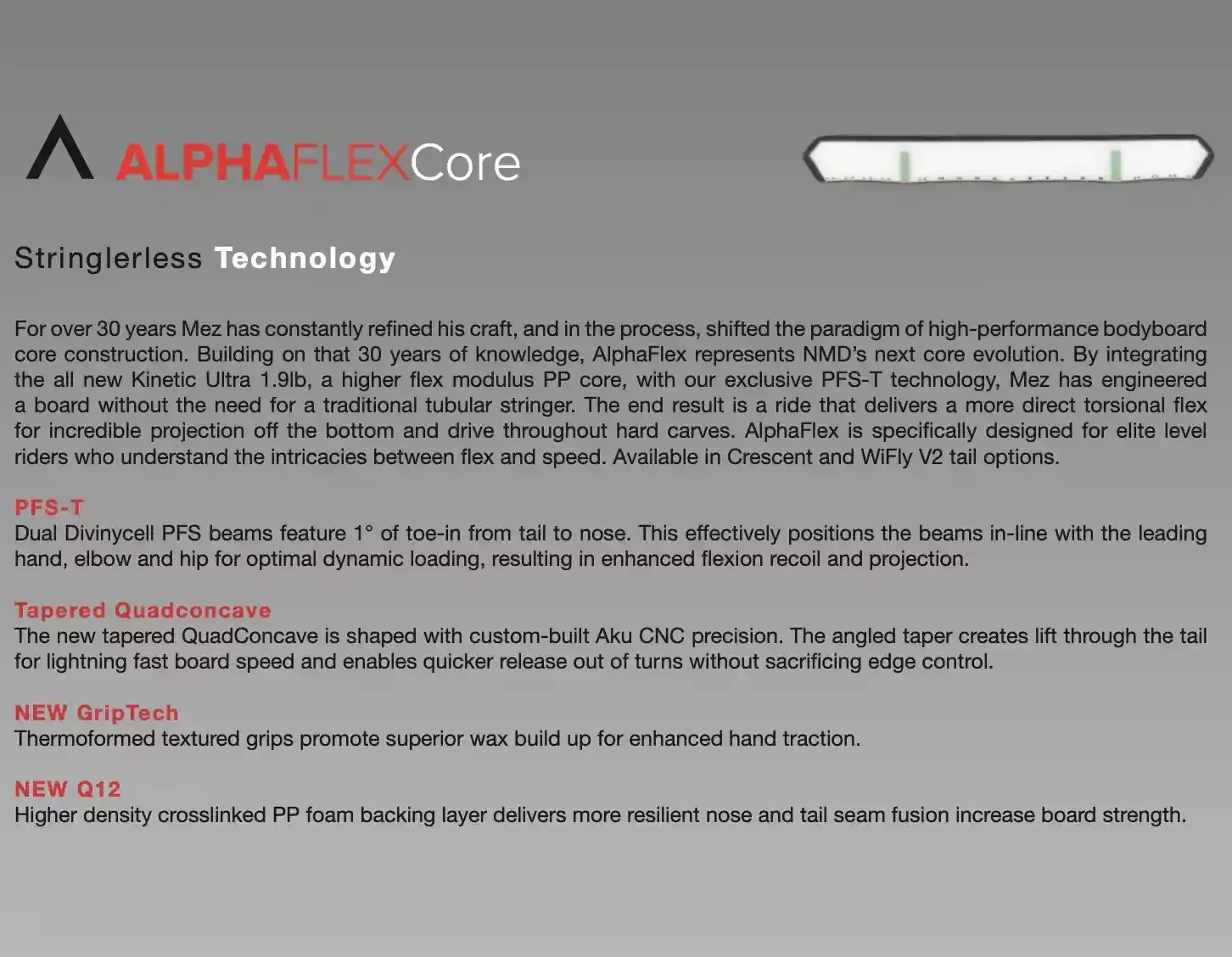 ALPHAFLEXCore

Stringlerless Technology

For over 30 years Mez has constantly refined his craft, and in the process, shifted the paradigm of high-performance bodyboard core construction. Building on that 30 years of knowledge, AlphaFlex represents NMD's next core evolution. By integrating the all new Kinetic Ultra 1.9lb, a higher flex modulus PP core, with our exclusive PFS-T technology, Mez has engineered a board without the need for a traditional tubular stringer. The end result is a ride that delivers a more direct torsional flex for incredible projection off the bottom and drive throughout hard carves. AlphaFlex is specifically designed for elite level riders who understand the intricacies between flex and speed. Available in Crescent and WiFly V2 tail options.

PFS-T
Dual Divinycell PFS beams feature 1° of toe-in from tail to nose. This effectively positions the beams in-line with the leading hand, elbow and hip for optimal dynamic loading, resulting in enhanced flexion recoil and projection.

Tapered Quadconcave
The new tapered QuadConcave is shaped with custom-built Aku CNC precision. The angled taper creates lift through the tail for lightning fast board speed and enables quicker release out of turns without sacrificing edge control.

NEW GripTech
Thermoformed textured grips promote superior wax build up for enhanced hand traction.

NEW Q12
Higher density crosslinked PP foam backing layer delivers more resilient nose and tail seam fusion increase board strength.